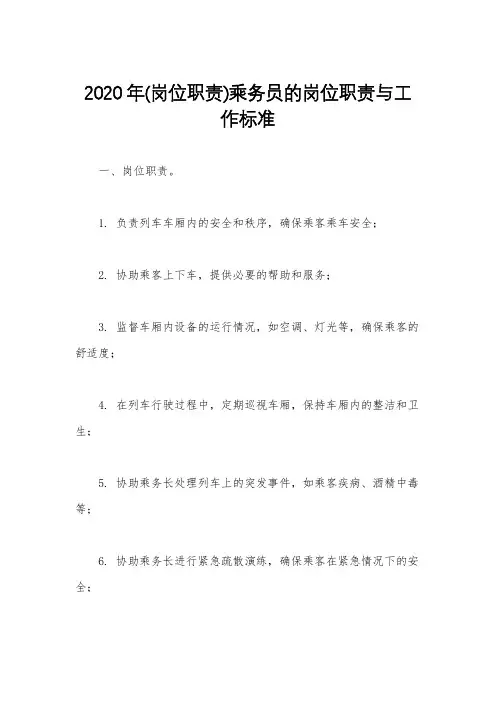 2020年(岗位职责)乘务员的岗位职责与工作标准

一、岗位职责。

1. 负责列车车厢内的安全和秩序，确保乘客乘车安全；

2. 协助乘客上下车，提供必要的帮助和服务；

3. 监督车厢内设备的运行情况，如空调、灯光等，确保乘客的舒适度；

4. 在列车行驶过程中，定期巡视车厢，保持车厢内的整洁和卫生；

5. 协助乘务长处理列车上的突发事件，如乘客疾病、酒精中毒等；

6. 协助乘务长进行紧急疏散演练，确保乘客在紧急情况下的安全；